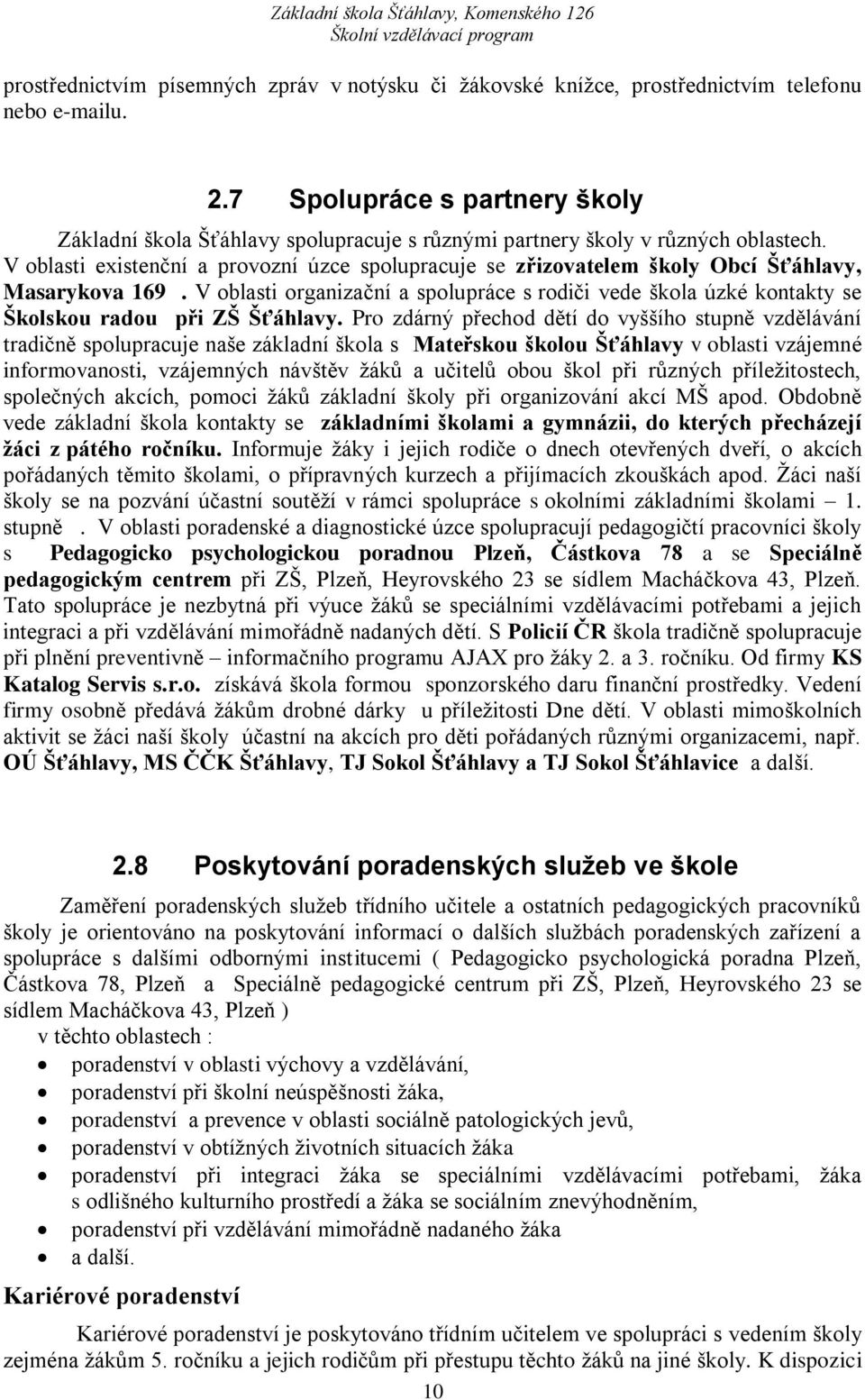 Základní škola Šťáhlavy, Komenského 126
Školní vzdělávací program

prostřednictvím písemných zpráv v notýsku či žákovské knížce, prostřednictvím telefonu nebo e-mailu.

2.7 Spolupráce s partnery školy

Základní škola Šťáhlavy spolupracuje s různými partnery školy v různých oblastech. V oblasti existenční a provozní úzce spolupracuje se zřizovatelem školy Obcí Šťáhlavy, Masarykova 169 . V oblasti organizační a spolupráce s rodiči vede škola úzké kontakty se Školskou radou při ZŠ Šťáhlavy. Pro zdárný přechod dětí do vyššího stupně vzdělávání tradičně spolupracuje naše základní škola s Mateřskou školou Šťáhlavy v oblasti vzájemné informovanosti, vzájemných návštěv žáků a učitelů obou škol při různých příležitostech, společných akcích, pomoci žáků základní školy při organizování akcí MŠ apod. Obdobně vede základní škola kontakty se základními školami a gymnázii, do kterých přecházejí žáci z pátého ročníku. Informuje žáky i jejich rodiče o dnech otevřených dveří, o akcích pořádaných těmito školami, o přípravných kurzech a přijímacích zkouškách apod. Žáci naší školy se na pozvání účastní soutěží v rámci spolupráce s okolními základními školami – 1. stupně . V oblasti poradenské a diagnostické úzce spolupracují pedagogičtí pracovníci školy s Pedagogicko psychologickou poradnou Plzeň, Částkova 78 a se Speciálně pedagogickým centrem při ZŠ, Plzeň, Heyrovského 23 se sídlem Macháčkova 43, Plzeň. Tato spolupráce je nezbytná při výuce žáků se speciálními vzdělávacími potřebami a jejich integraci a při vzdělávání mimořádně nadaných dětí. S Policií ČR škola tradičně spolupracuje při plnění preventivně – informačního programu AJAX pro žáky 2. a 3. ročníku. Od firmy KS Katalog Servis s.r.o. získává škola formou sponzorského daru finanční prostředky. Vedení firmy osobně předává žákům drobné dárky u příležitosti Dne dětí. V oblasti mimoškolních aktivit se žáci naší školy účastní na akcích pro děti pořádaných různými organizacemi, např. OÚ Šťáhlavy, MS ČČK Šťáhlavy, TJ Sokol Šťáhlavy a TJ Sokol Šťáhlavice a další.

2.8 Poskytování poradenských služeb ve škole

Zaměření poradenských služeb třídního učitele a ostatních pedagogických pracovníků školy je orientováno na poskytování informací o dalších službách poradenských zařízení a spolupráce s dalšími odbornými institucemi ( Pedagogicko psychologická poradna Plzeň, Částkova 78, Plzeň a Speciálně pedagogické centrum při ZŠ, Plzeň, Heyrovského 23 se sídlem Macháčkova 43, Plzeň )
v těchto oblastech :
• poradenství v oblasti výchovy a vzdělávání,
• poradenství při školní neúspěšnosti žáka,
• poradenství a prevence v oblasti sociálně patologických jevů,
• poradenství v obtížných životních situacích žáka
• poradenství při integraci žáka se speciálními vzdělávacími potřebami, žáka s odlišného kulturního prostředí a žáka se sociálním znevýhodněním,
• poradenství při vzdělávání mimořádně nadaného žáka
• a další.

Kariérové poradenství

Kariérové poradenství je poskytováno třídním učitelem ve spolupráci s vedením školy zejména žákům 5. ročníku a jejich rodičům při přestupu těchto žáků na jiné školy. K dispozici

10